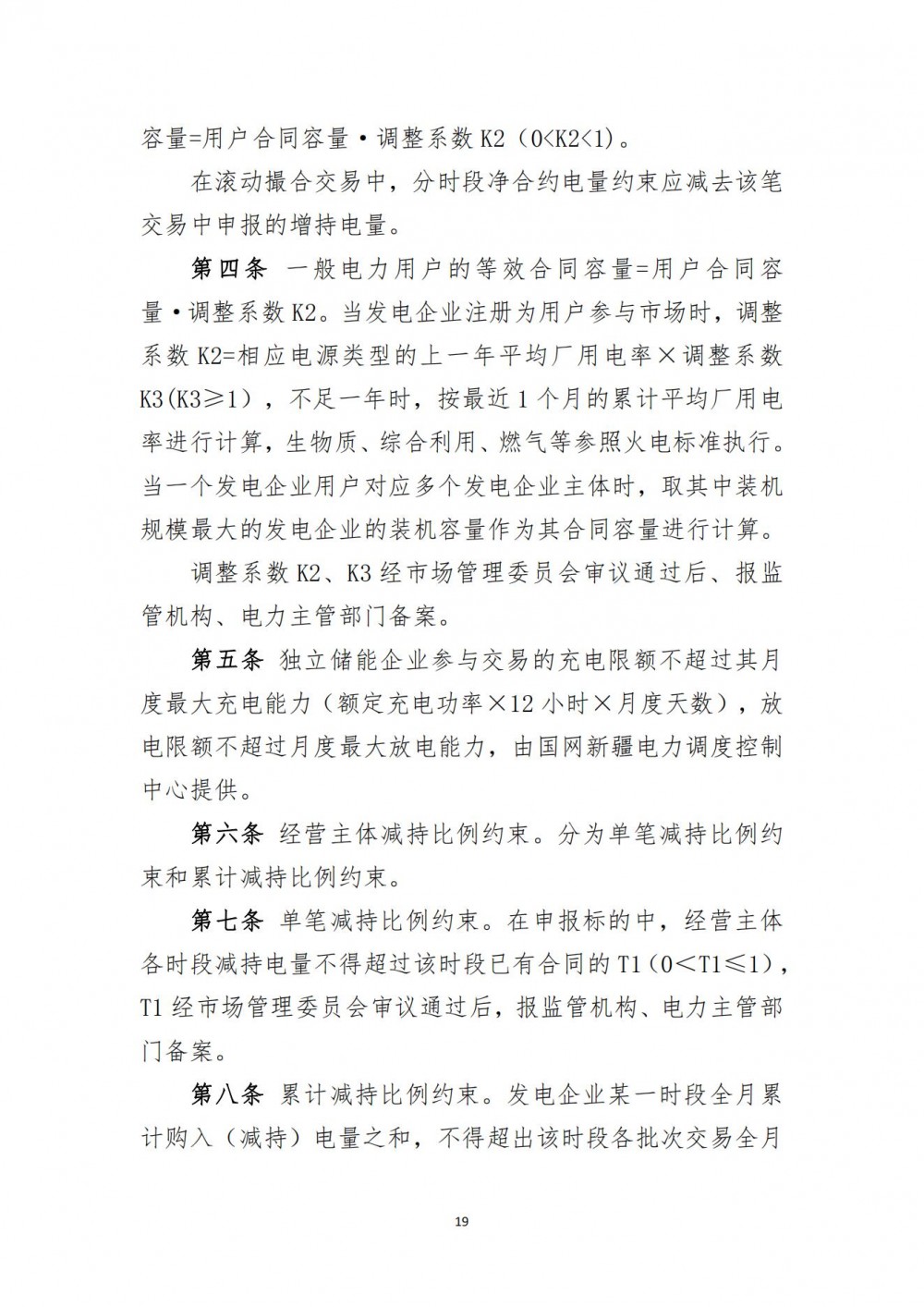 容量=用户合同容量·调整系数 K2（0<K2<1）。

在滚动撮合交易中，分时段净合约电量约束应减去该笔交易中申报的增持电量。

第四条 一般电力用户的等效合同容量=用户合同容量·调整系数 K2。当发电企业注册为用户参与市场时，调整系数 K2=相应电源类型的上一年平均厂用电率×调整系数 K3(K3≥1），不足一年时，按最近 1 个月的累计平均厂用电率进行计算，生物质、综合利用、燃气等参照火电标准执行。当一个发电企业用户对应多个发电企业主体时，取其中装机规模最大的发电企业的装机容量作为其合同容量进行计算。

调整系数 K2、K3 经市场管理委员会审议通过后、报监管机构、电力主管部门备案。

第五条 独立储能企业参与交易的充电限额不超过其月度最大充电能力（额定充电功率×12 小时×月度天数），放电限额不超过月度最大放电能力，由国网新疆电力调度控制中心提供。

第六条 经营主体减持比例约束。分为单笔减持比例约束和累计减持比例约束。

第七条 单笔减持比例约束。在申报标的中，经营主体各时段减持电量不得超过该时段已有合同的 T1（0＜T1≤1），T1 经市场管理委员会审议通过后，报监管机构、电力主管部门备案。

第八条 累计减持比例约束。发电企业某一时段全月累计购入（减持）电量之和，不得超出该时段各批次交易全月

19